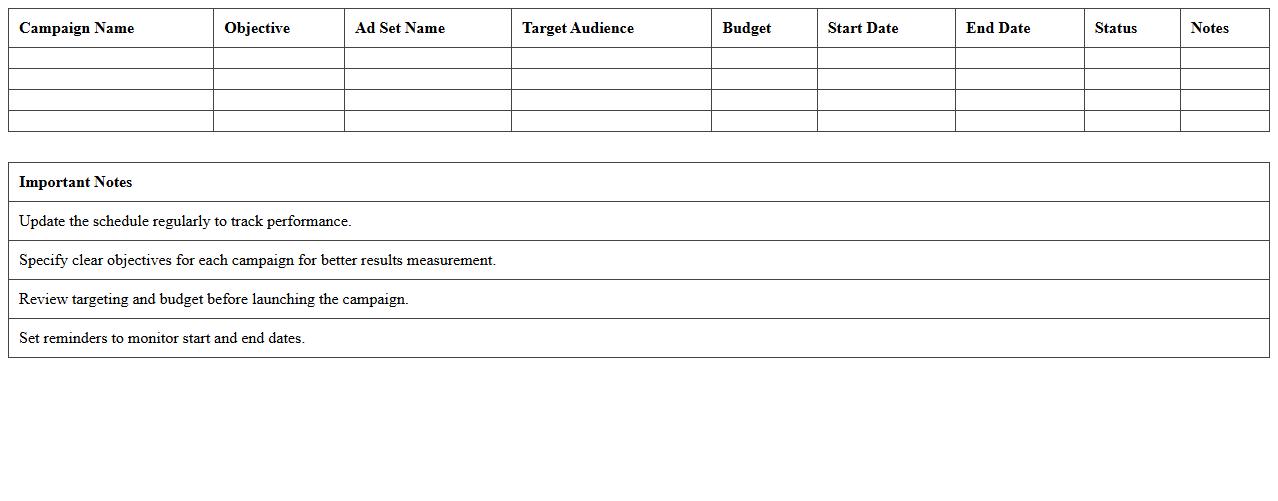 | Campaign Name | Objective | Ad Set Name | Target Audience | Budget | Start Date | End Date | Status | Notes |
|---|---|---|---|---|---|---|---|---|
| | | | | | | | | |
| | | | | | | | | |
| | | | | | | | | |
| | | | | | | | | |

| Important Notes |
|---|
| Update the schedule regularly to track performance. |
| Specify clear objectives for each campaign for better results measurement. |
| Review targeting and budget before launching the campaign. |
| Set reminders to monitor start and end dates. |